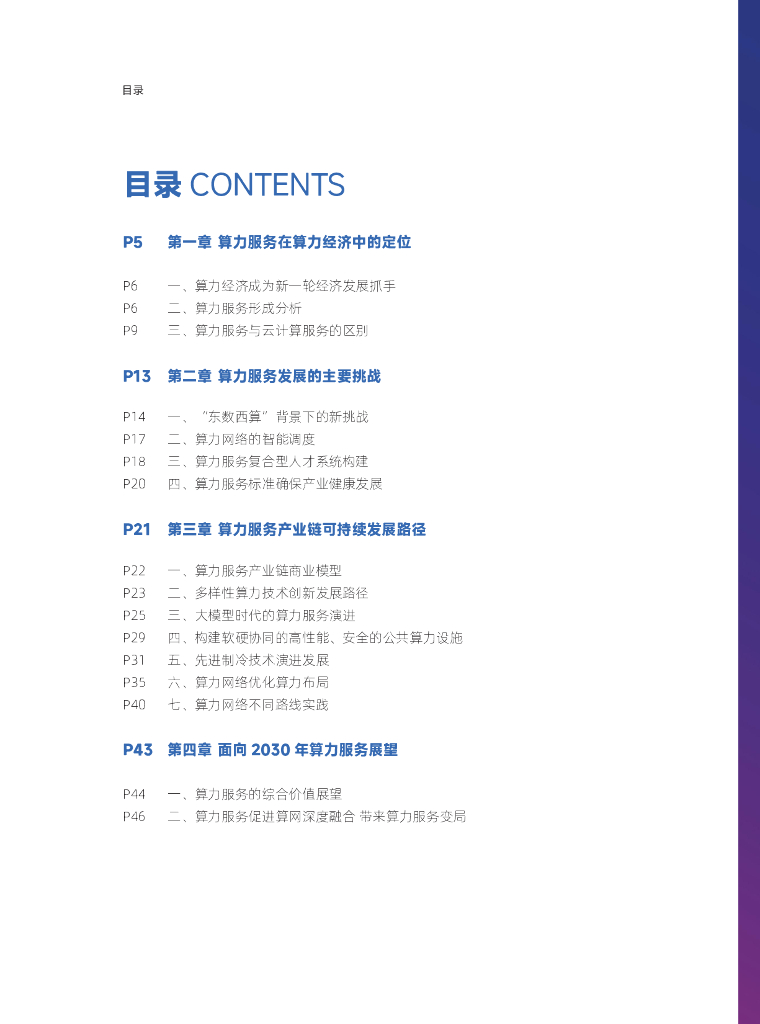 目录

目录 CONTENTS

P5 第一章 算力服务在算力经济中的定位

P6 一、算力经济成为新一轮经济发展抓手
P6 二、算力服务形成分析
P9 三、算力服务与云计算服务的区别

P13 第二章 算力服务发展的主要挑战

P14 一、“东数西算”背景下的新挑战
P17 二、算力网络的智能调度
P18 三、算力服务复合型人才系统构建
P20 四、算力服务标准确保产业健康发展

P21 第三章 算力服务产业链可持续发展路径

P22 一、算力服务产业链商业模型
P23 二、多样性算力技术创新发展路径
P25 三、大模型时代的算力服务演进
P29 四、构建软硬协同的高性能、安全的公共算力设施
P31 五、先进制冷技术演进发展
P35 六、算力网络优化算力布局
P40 七、算力网络不同路线实践

P43 第四章 面向 2030 年算力服务展望

P44 一、算力服务的综合价值展望
P46 二、算力服务促进算网深度融合 带来算力服务变局